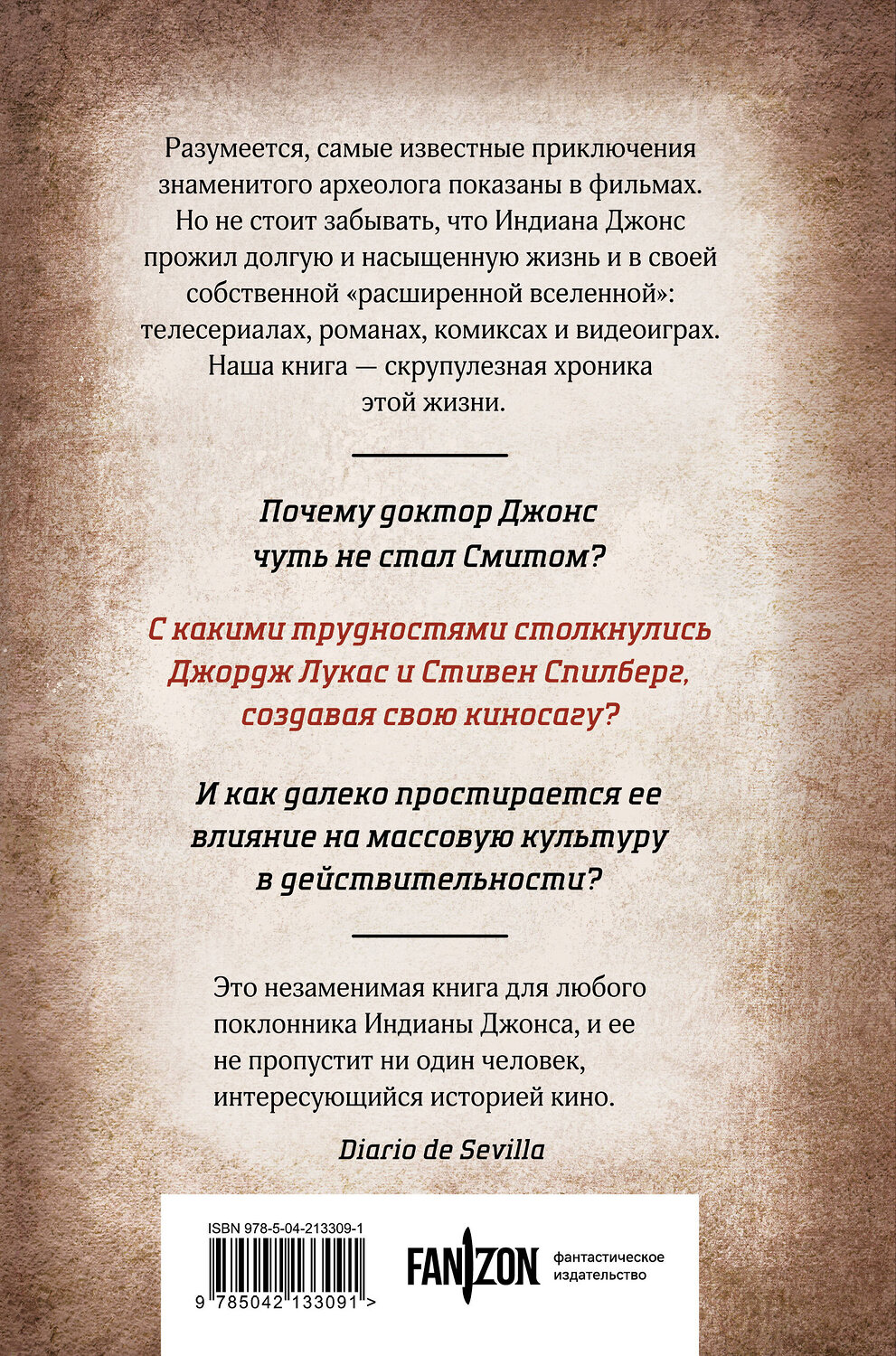 Разумеется, самые известные приключения знаменитого археолога показаны в фильмах. Но не стоит забывать, что Индиана Джонс прожил долгую и насыщенную жизнь и в своей собственной «расширенной вселенной»: телесериалах, романах, комиксах и видеоиграх. Наша книга — скрупулезная хроника этой жизни.

Почему доктор Джонс чуть не стал Смитом?

С какими трудностями столкнулись Джордж Лукас и Стивен Спилберг, создавая свою киносагу?

И как далеко простирается ее влияние на массовую культуру в действительности?

Это незаменимая книга для любого поклонника Индианы Джонса, и ее не пропустит ни один человек, интересующийся историей кино.

Diario de Sevilla

ISBN 978-5-04-213309-1

9 785042 133091 >

FANZON фантастическое издательство